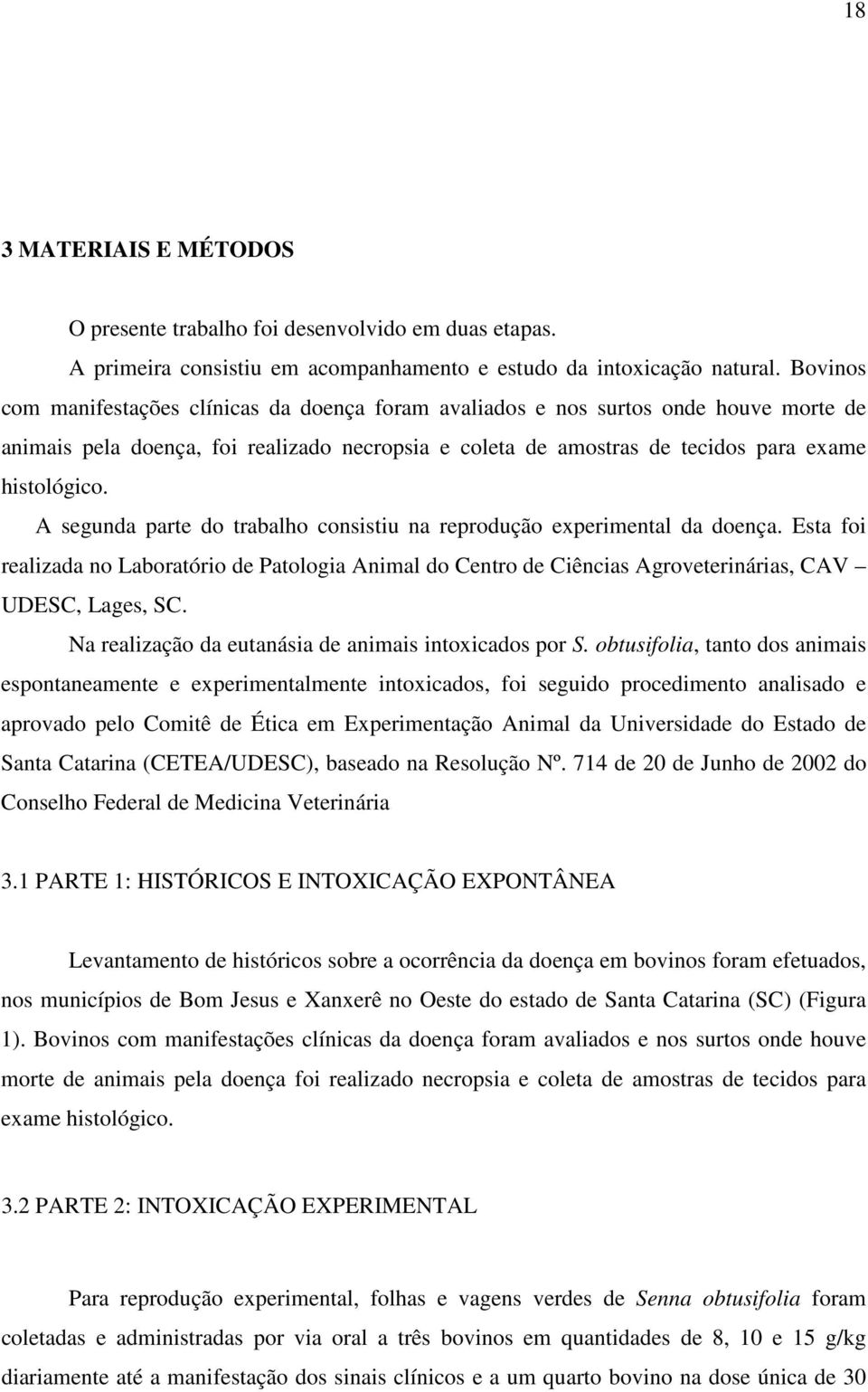 18

3 MATERIAIS E MÉTODOS

O presente trabalho foi desenvolvido em duas etapas.

A primeira consistiu em acompanhamento e estudo da intoxicação natural. Bovinos com manifestações clínicas da doença foram avaliados e nos surtos onde houve morte de animais pela doença, foi realizado necropsia e coleta de amostras de tecidos para exame histológico.

A segunda parte do trabalho consistiu na reprodução experimental da doença. Esta foi realizada no Laboratório de Patologia Animal do Centro de Ciências Agroveterinárias, CAV – UDESC, Lages, SC.

Na realização da eutanásia de animais intoxicados por S. obtusifolia, tanto dos animais espontaneamente e experimentalmente intoxicados, foi seguido procedimento analisado e aprovado pelo Comitê de Ética em Experimentação Animal da Universidade do Estado de Santa Catarina (CETEA/UDESC), baseado na Resolução Nº. 714 de 20 de Junho de 2002 do Conselho Federal de Medicina Veterinária

3.1 PARTE 1: HISTÓRICOS E INTOXICAÇÃO EXPONTÂNEA

Levantamento de históricos sobre a ocorrência da doença em bovinos foram efetuados, nos municípios de Bom Jesus e Xanxerê no Oeste do estado de Santa Catarina (SC) (Figura 1). Bovinos com manifestações clínicas da doença foram avaliados e nos surtos onde houve morte de animais pela doença foi realizado necropsia e coleta de amostras de tecidos para exame histológico.

3.2 PARTE 2: INTOXICAÇÃO EXPERIMENTAL

Para reprodução experimental, folhas e vagens verdes de Senna obtusifolia foram coletadas e administradas por via oral a três bovinos em quantidades de 8, 10 e 15 g/kg diariamente até a manifestação dos sinais clínicos e a um quarto bovino na dose única de 30